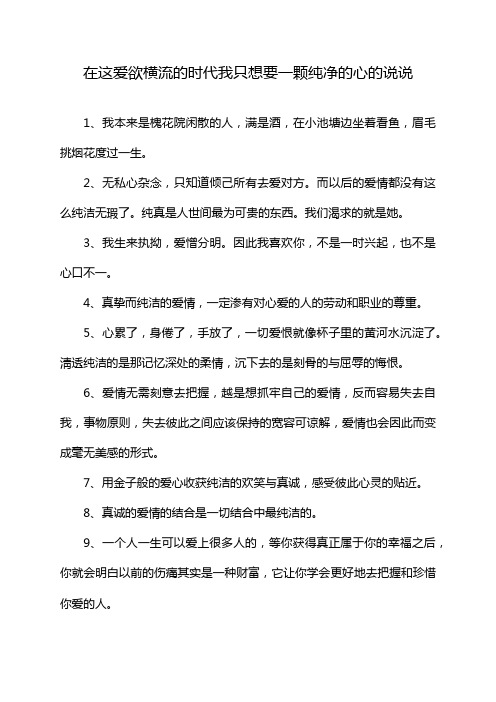 在这爱欲横流的时代我只想要一颗纯净的心的说说

1、我本来是槐花院闲散的人，满是酒，在小池塘边坐着看鱼，眉毛挑烟花度过一生。

2、无私心杂念，只知道倾己所有去爱对方。而以后的爱情都没有这么纯洁无瑕了。纯真是人世间最为可贵的东西。我们渴求的就是她。

3、我生来执拗，爱憎分明。因此我喜欢你，不是一时兴起，也不是心口不一。

4、真挚而纯洁的爱情，一定渗有对心爱的人的劳动和职业的尊重。

5、心累了，身倦了，手放了，一切爱恨就像杯子里的黄河水沉淀了。清透纯洁的是那记忆深处的柔情，沉下去的是刻骨的与屈辱的悔恨。

6、爱情无需刻意去把握，越是想抓牢自己的爱情，反而容易失去自我，事物原则，失去彼此之间应该保持的宽容可谅解，爱情也会因此而变成毫无美感的形式。

7、用金子般的爱心收获纯洁的欢笑与真诚，感受彼此心灵的贴近。

8、真诚的爱情的结合是一切结合中最纯洁的。

9、一个人一生可以爱上很多人的，等你获得真正属于你的幸福之后，你就会明白以前的伤痛其实是一种财富，它让你学会更好地去把握和珍惜你爱的人。